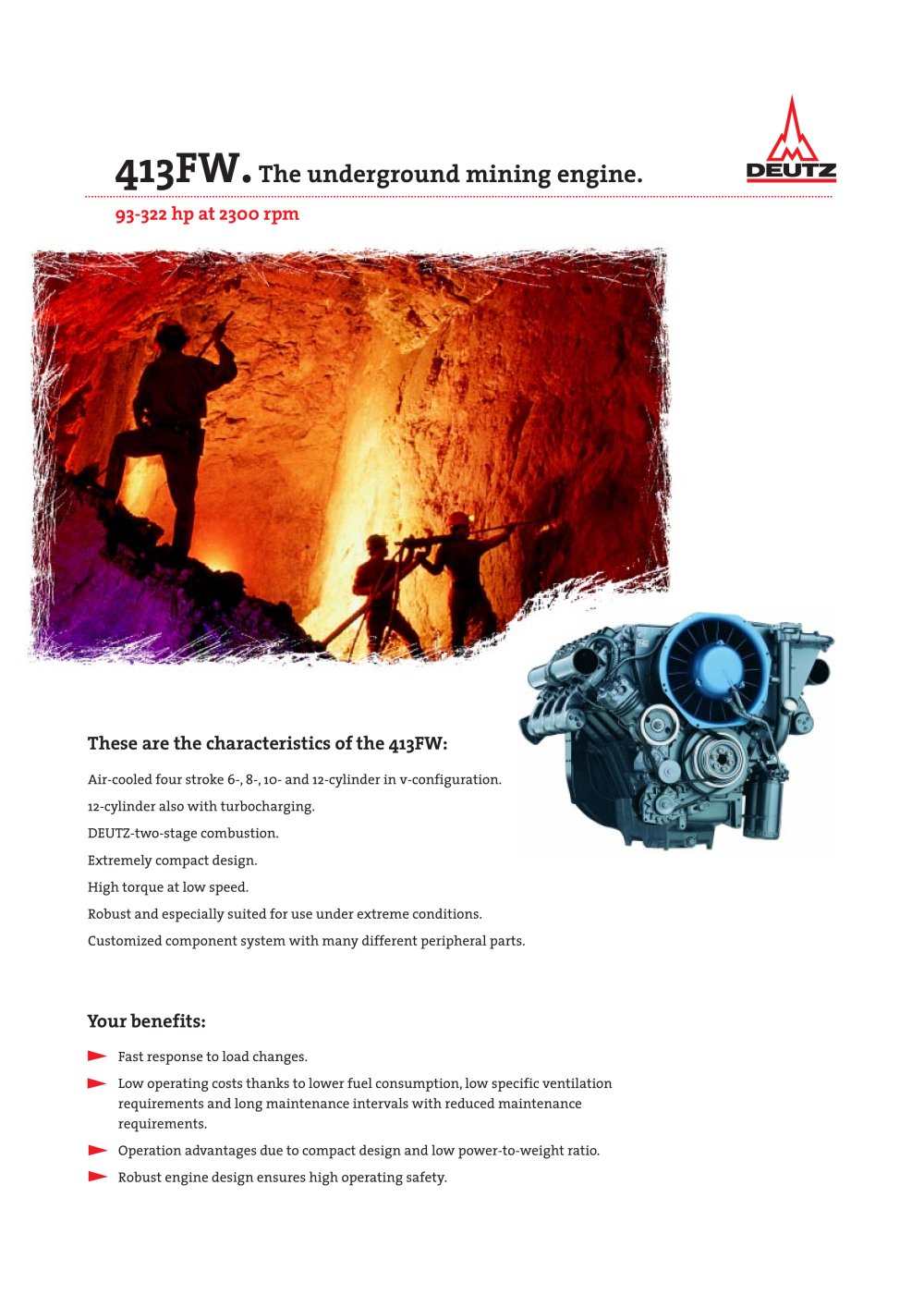 413FW. The underground mining engine.

DEUTZ

93-322 hp at 2300 rpm

These are the characteristics of the 413FW:

Air-cooled four stroke 6-, 8-, 10- and 12-cylinder in v-configuration.

12-cylinder also with turbocharging.

DEUTZ-two-stage combustion.

Extremely compact design.

High torque at low speed.

Robust and especially suited for use under extreme conditions.

Customized component system with many different peripheral parts.

Your benefits:

► Fast response to load changes.

► Low operating costs thanks to lower fuel consumption, low specific ventilation requirements and long maintenance intervals with reduced maintenance requirements.

► Operation advantages due to compact design and low power-to-weight ratio.

► Robust engine design ensures high operating safety.